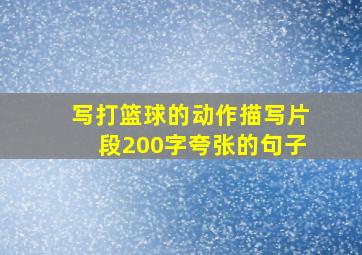 写打篮球的动作描写片段200字夸张的句子